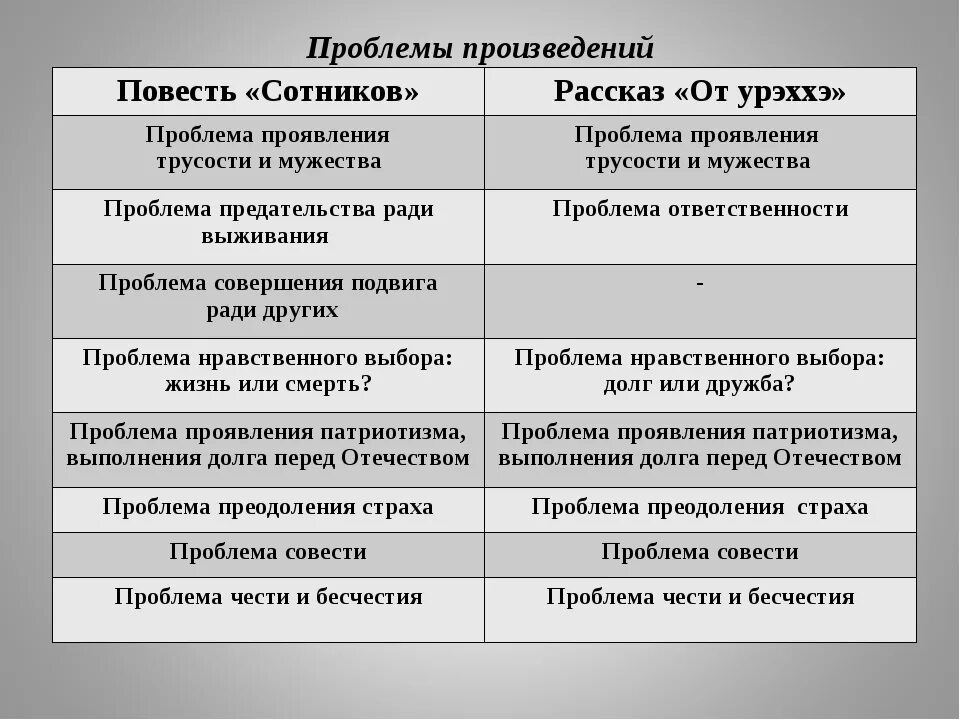 Проблемы произведений

| Повесть «Сотников» | Рассказ «От урэххэ» |
|---|---|
| Проблема проявления трусости и мужества | Проблема проявления трусости и мужества |
| Проблема предательства ради выживания | Проблема ответственности |
| Проблема совершения подвига ради других | - |
| Проблема нравственного выбора: жизнь или смерть? | Проблема нравственного выбора: долг или дружба? |
| Проблема проявления патриотизма, выполнения долга перед Отечеством | Проблема проявления патриотизма, выполнения долга перед Отечеством |
| Проблема преодоления страха | Проблема преодоления страха |
| Проблема совести | Проблема совести |
| Проблема чести и бесчестия | Проблема чести и бесчестия |